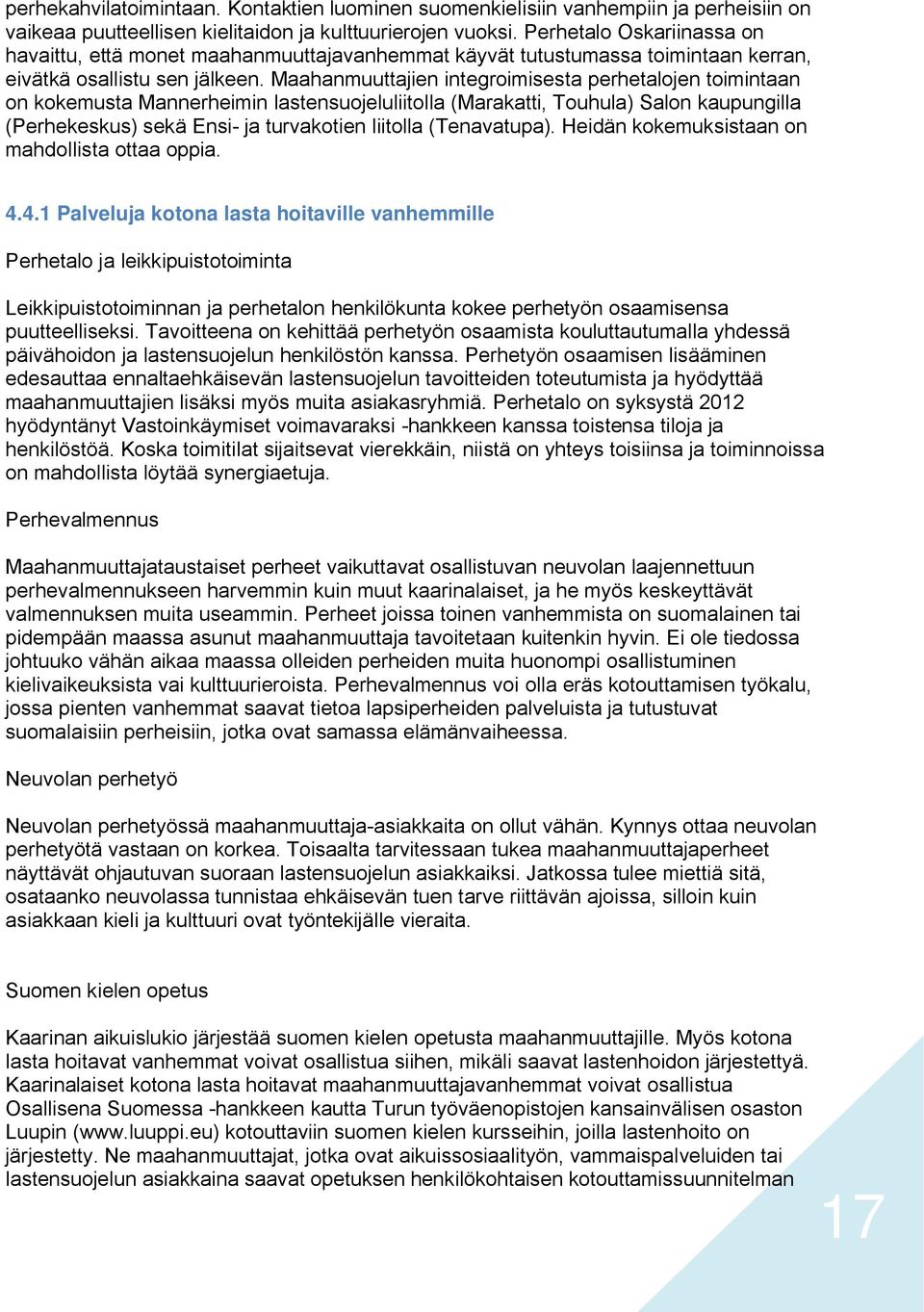 perhekahvilatoimintaan. Kontaktien luominen suomenkielisiin vanhempiin ja perheisiin on vaikeaa puutteellisen kielitaidon ja kulttuurierojen vuoksi. Perhetalo Oskariinassa on havaittu, että monet maahanmuuttajavanhemmat käyvät tutustumassa toimintaan kerran, eivätkä osallistu sen jälkeen. Maahanmuuttajien integroimisesta perhetalojen toimintaan on kokemusta Mannerheimin lastensuojeluliitolla (Marakatti, Touhula) Salon kaupungilla (Perhekeskus) sekä Ensi- ja turvakotien liitolla (Tenavatupa). Heidän kokemuksistaan on mahdollista ottaa oppia.

4.4.1 Palveluja kotona lasta hoitaville vanhemmille

Perhetalo ja leikkipuistotoiminta

Leikkipuistotoiminnan ja perhetalon henkilökunta kokee perhetyön osaamisensa puutteelliseksi. Tavoitteena on kehittää perhetyön osaamista kouluttautumalla yhdessä päivähoidon ja lastensuojelun henkilöstön kanssa. Perhetyön osaamisen lisääminen edesauttaa ennaltaehkäisevän lastensuojelun tavoitteiden toteutumista ja hyödyttää maahanmuuttajien lisäksi myös muita asiakasryhmiä. Perhetalo on syksystä 2012 hyödyntänyt Vastoinkäymiset voimavaraksi -hankkeen kanssa toistensa tiloja ja henkilöstöä. Koska toimitilat sijaitsevat vierekkäin, niistä on yhteys toisiinsa ja toiminnoissa on mahdollista löytää synergiaetuja.

Perhevalmennus

Maahanmuuttajataustaiset perheet vaikuttavat osallistuvan neuvolan laajennettuun perhevalmennukseen harvemmin kuin muut kaarinalaiset, ja he myös keskeyttävät valmennuksen muita useammin. Perheet joissa toinen vanhemmista on suomalainen tai pidempään maassa asunut maahanmuuttaja tavoitetaan kuitenkin hyvin. Ei ole tiedossa johtuuko vähän aikaa maassa olleiden perheiden muita huonompi osallistuminen kielivaikeuksista vai kulttuurieroista. Perhevalmennus voi olla eräs kotouttamisen työkalu, jossa pienten vanhemmat saavat tietoa lapsiperheiden palveluista ja tutustuvat suomalaisiin perheisiin, jotka ovat samassa elämänvaiheessa.

Neuvolan perhetyö

Neuvolan perhetyössä maahanmuuttaja-asiakkaita on ollut vähän. Kynnys ottaa neuvolan perhetyötä vastaan on korkea. Toisaalta tarvitessaan tukea maahanmuuttajaperheet näyttävät ohjautuvan suoraan lastensuojelun asiakkaiksi. Jatkossa tulee miettiä sitä, osataanko neuvolassa tunnistaa ehkäisevän tuen tarve riittävän ajoissa, silloin kuin asiakkaan kieli ja kulttuuri ovat työntekijälle vieraita.

Suomen kielen opetus

Kaarinan aikuislukio järjestää suomen kielen opetusta maahanmuuttajille. Myös kotona lasta hoitavat vanhemmat voivat osallistua siihen, mikäli saavat lastenhoidon järjestettyä. Kaarinalaiset kotona lasta hoitavat maahanmuuttajavanhemmat voivat osallistua Osallisena Suomessa -hankkeen kautta Turun työväenopistojen kansainvälisen osaston Luupin (www.luuppi.eu) kotouttaviin suomen kielen kursseihin, joilla lastenhoito on järjestetty. Ne maahanmuuttajat, jotka ovat aikuissosiaalityön, vammaispalveluiden tai lastensuojelun asiakkaina saavat opetuksen henkilökohtaisen kotouttamissuunnitelman

17